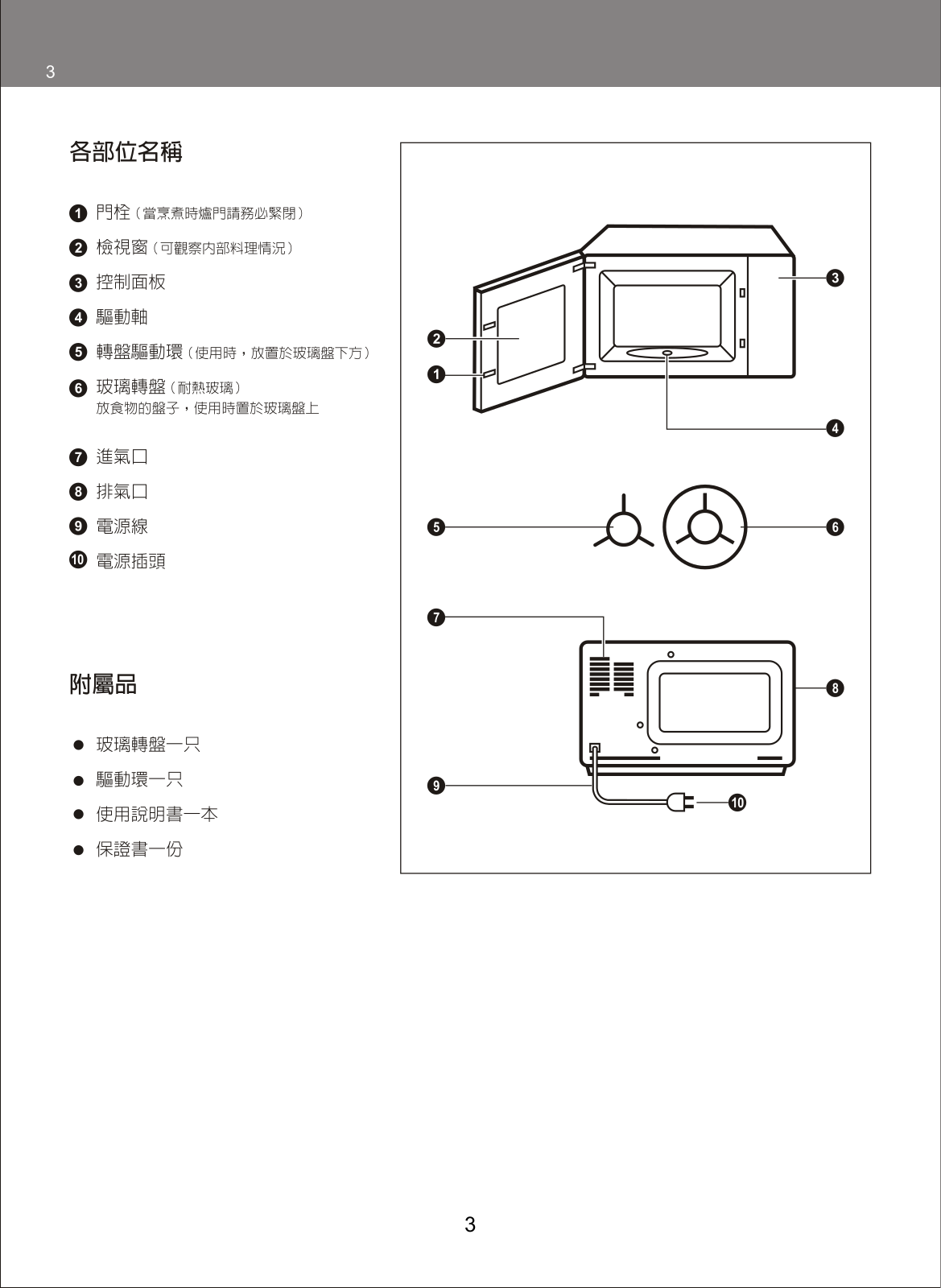 3

各部位名稱

❶ 門栓（當烹煮時爐門請務必緊閉）

❷ 檢視窗（可觀察內部料理情況）

❸ 控制面板

❹ 驅動軸

❺ 轉盤驅動環（使用時，放置於玻璃盤下方）

❻ 玻璃轉盤（耐熱玻璃）
放食物的盤子，使用時置於玻璃盤上

❼ 進氣口

❽ 排氣口

❾ 電源線

❿ 電源插頭

附屬品

● 玻璃轉盤一只

● 驅動環一只

● 使用說明書一本

● 保證書一份

❸

❷

❶

❹

❺

❻

❼

❽

❾

❿

3